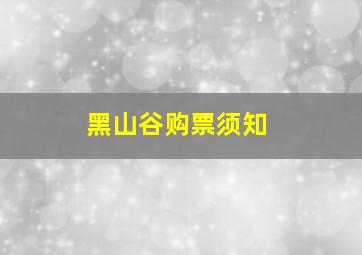 黑山谷购票须知